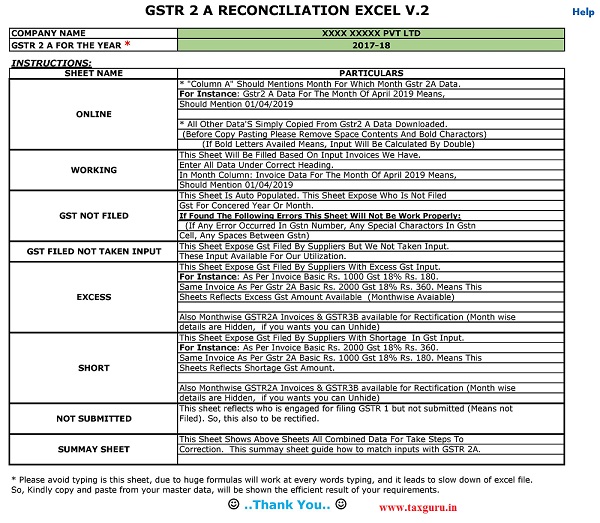 GSTR 2 A RECONCILIATION EXCEL V.2

Help

| COMPANY NAME | XXXX XXXXX PVT LTD |
|---|---|
| GSTR 2 A FOR THE YEAR * | 2017-18 |

INSTRUCTIONS:

| SHEET NAME | PARTICULARS |
|---|---|
| ONLINE | * "Column A" Should Mentions Month For Which Month Gstr 2A Data. For Instance: Gstr2 A Data For The Month Of April 2019 Means, Should Mention 01/04/2019 * All Other Data'S Simply Copied From Gstr2 A Data Downloaded. (Before Copy Pasting Please Remove Space Contents And Bold Charactors) (If Bold Letters Availed Means, Input Will Be Calculated By Double) |
| WORKING | This Sheet Will Be Filled Based On Input Invoices We Have. Enter All Data Under Correct Heading. In Month Column: Invoice Data For The Month Of April 2019 Means, Should Mention 01/04/2019 |
| GST NOT FILED | This Sheet Is Auto Populated. This Sheet Expose Who Is Not Filed Gst For Concered Year Or Month. If Found The Following Errors This Sheet Will Not Be Work Properly: (If Any Error Occurred In Gstn Number, Any Special Charactors In Gstn Cell, Any Spaces Between Gstn) |
| GST FILED NOT TAKEN INPUT | This Sheet Expose Gst Filed By Suppliers But We Not Taken Input. These Input Available For Our Utilization. |
| EXCESS | This Sheet Expose Gst Filed By Suppliers With Excess Gst Input. For Instance: As Per Invoice Basic Rs. 1000 Gst 18% Rs. 180. Same Invoice As Per Gstr 2A Basic Rs. 2000 Gst 18% Rs. 360. Means This Sheets Reflects Excess Gst Amount Available (Monthwise Avaiable) Also Monthwise GSTR2A Invoices & GSTR3B available for Rectification (Month wise details are Hidden, if you wants you can Unhide) |
| SHORT | This Sheet Expose Gst Filed By Suppliers With Shortage In Gst Input. For Instance: As Per Invoice Basic Rs. 2000 Gst 18% Rs. 360. Same Invoice As Per Gstr 2A Basic Rs. 1000 Gst 18% Rs. 180. Means This Sheets Reflects Shortage Gst Amount. Also Monthwise GSTR2A Invoices & GSTR3B available for Rectification (Month wise details are Hidden, if you wants you can Unhide) |
| NOT SUBMITTED | This sheet reflects who is engaged for filing GSTR 1 but not submitted (Means not Filed). So, this also to be rectified. |
| SUMMAY SHEET | This Sheet Shows Above Sheets All Combined Data For Take Steps To Correction. This summay sheet guide how to match inputs with GSTR 2A. |

* Please avoid typing is this sheet, due to huge formulas will work at every words typing, and it leads to slow down of excel file. So, Kindly copy and paste from your master data, will be shown the efficient result of your requirements.

☺ ..Thank You.. ☺

www.taxguru.in